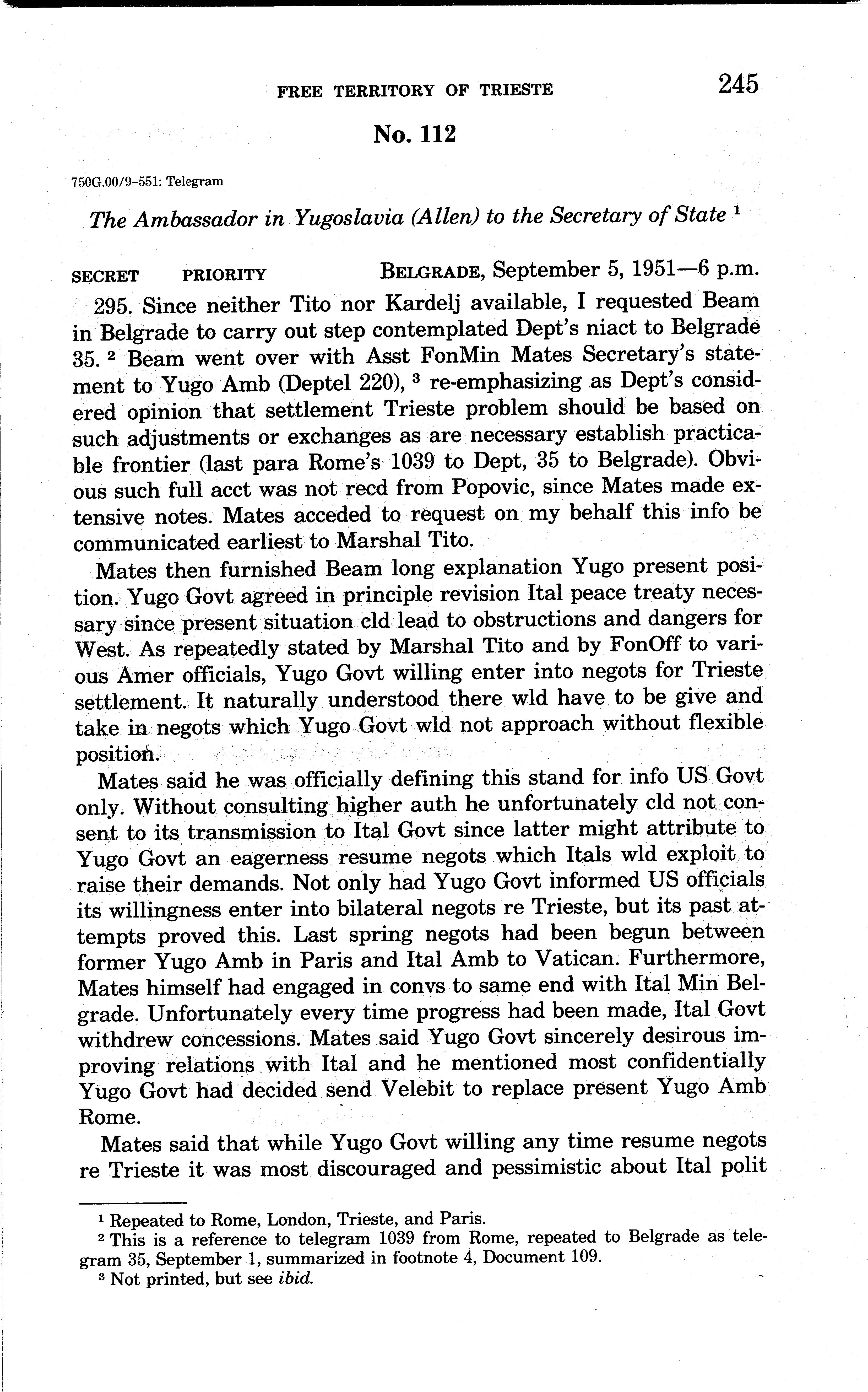 FREE TERRITORY OF TRIESTE 245

No. 112

750G.00/9-551: Telegram

The Ambassador in Yugoslavia (Allen) to the Secretary of State $^1$

SECRET PRIORITY BELGRADE, September 5, 1951—6 p.m.

295. Since neither Tito nor Kardelj available, I requested Beam in Belgrade to carry out step contemplated Dept's niact to Belgrade 35. $^2$ Beam went over with Asst FonMin Mates Secretary's statement to Yugo Amb (Deptel 220), $^3$ re-emphasizing as Dept's considered opinion that settlement Trieste problem should be based on such adjustments or exchanges as are necessary establish practicable frontier (last para Rome's 1039 to Dept, 35 to Belgrade). Obvious such full acct was not recd from Popovic, since Mates made extensive notes. Mates acceded to request on my behalf this info be communicated earliest to Marshal Tito.

Mates then furnished Beam long explanation Yugo present position. Yugo Govt agreed in principle revision Ital peace treaty necessary since present situation cld lead to obstructions and dangers for West. As repeatedly stated by Marshal Tito and by FonOff to various Amer officials, Yugo Govt willing enter into negots for Trieste settlement. It naturally understood there wld have to be give and take in negots which Yugo Govt wld not approach without flexible position.

Mates said he was officially defining this stand for info US Govt only. Without consulting higher auth he unfortunately cld not consent to its transmission to Ital Govt since latter might attribute to Yugo Govt an eagerness resume negots which Itals wld exploit to raise their demands. Not only had Yugo Govt informed US officials its willingness enter into bilateral negots re Trieste, but its past attempts proved this. Last spring negots had been begun between former Yugo Amb in Paris and Ital Amb to Vatican. Furthermore, Mates himself had engaged in convs to same end with Ital Min Belgrade. Unfortunately every time progress had been made, Ital Govt withdrew concessions. Mates said Yugo Govt sincerely desirous improving relations with Ital and he mentioned most confidentially Yugo Govt had decided send Velebit to replace present Yugo Amb Rome.

Mates said that while Yugo Govt willing any time resume negots re Trieste it was most discouraged and pessimistic about Ital polit

$^1$ Repeated to Rome, London, Trieste, and Paris.
$^2$ This is a reference to telegram 1039 from Rome, repeated to Belgrade as telegram 35, September 1, summarized in footnote 4, Document 109.
$^3$ Not printed, but see ibid.